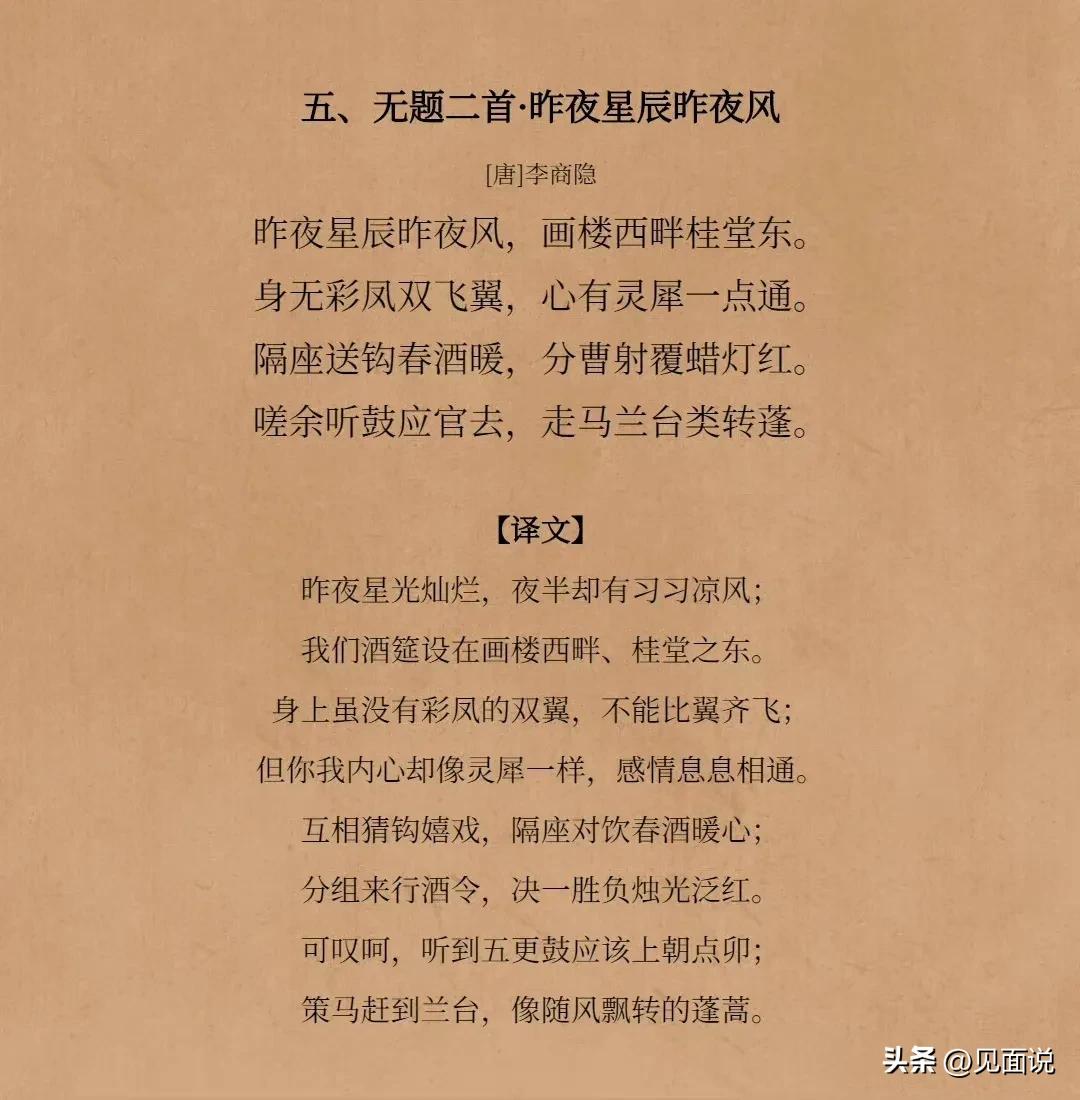 五、无题二首·昨夜星辰昨夜风

[唐]李商隐

昨夜星辰昨夜风，画楼西畔桂堂东。
身无彩凤双飞翼，心有灵犀一点通。
隔座送钩春酒暖，分曹射覆蜡灯红。
嗟余听鼓应官去，走马兰台类转蓬。

【译文】

昨夜星光灿烂，夜半却有习习凉风；
我们酒筵设在画楼西畔、桂堂之东。
身上虽没有彩凤的双翼，不能比翼齐飞；
但你我内心却像灵犀一样，感情息息相通。
互相猜钩嬉戏，隔座对饮春酒暖心；
分组来行酒令，决一胜负烛光泛红。
可叹呵，听到五更鼓应该上朝点卯；
策马赶到兰台，像随风飘转的蓬蒿。

头条 @见面说